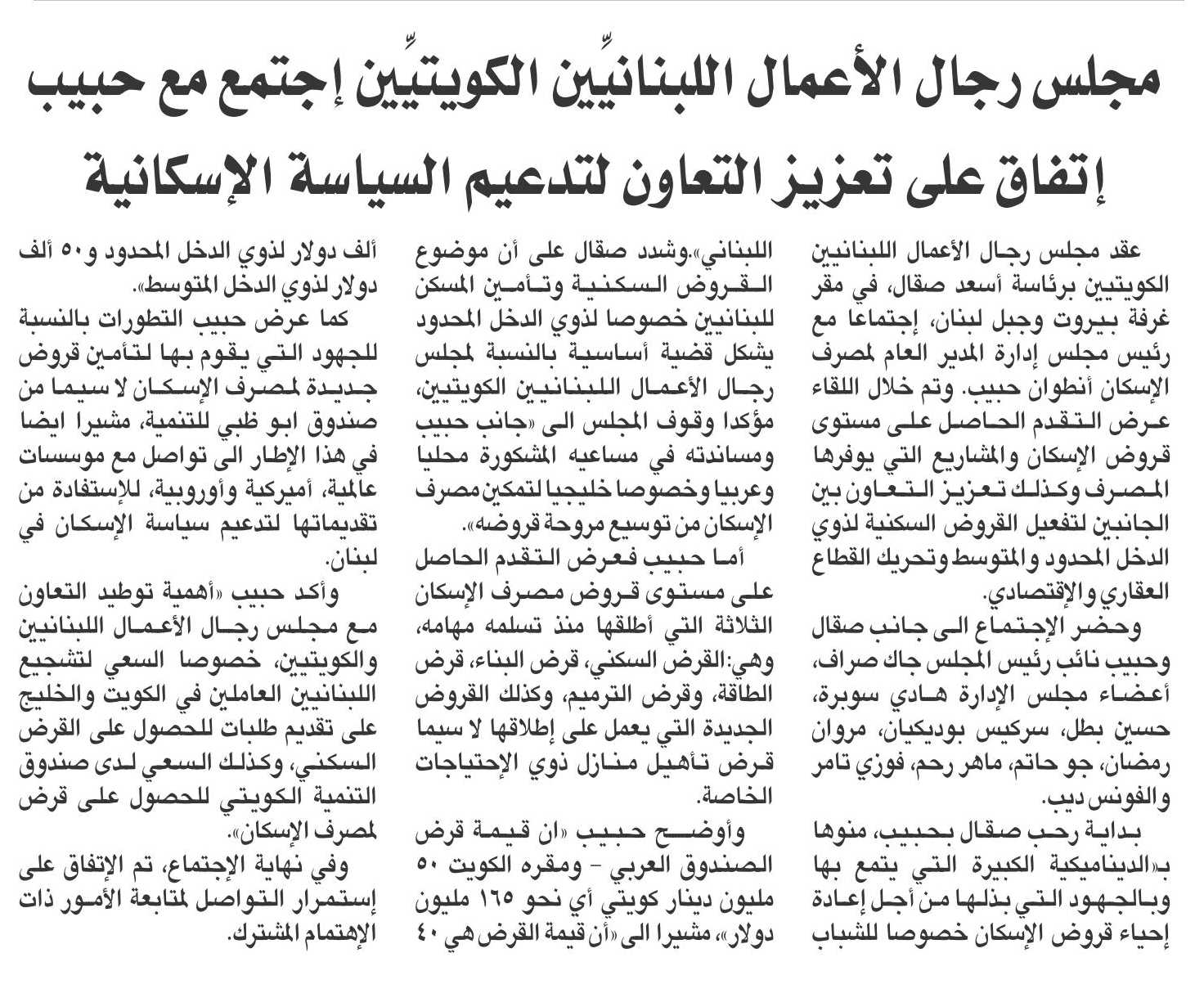 مجلس رجال الأعمال اللبنانيِّين الكويتيِّين إجتمع مع حبيب
إتفاق على تعزيز التعاون لتدعيم السياسة الإسكانية

عقد مجلس رجال الأعمال اللبنانيين الكويتيين برئاسة أسعد صقال، في مقر غرفة بيروت وجبل لبنان، إجتماعا مع رئيس مجلس إدارة المدير العام لمصرف الإسكان أنطوان حبيب. وتم خلال اللقاء عرض التقدم الحاصل على مستوى قروض الإسكان والمشاريع التي يوفرها المصرف وكذلك تعزيز التعاون بين الجانبين لتفعيل القروض السكنية لذوي الدخل المحدود والمتوسط وتحريك القطاع العقاري والإقتصادي.

وحضر الإجتماع الى جانب صقال وحبيب نائب رئيس المجلس جاك صراف، أعضاء مجلس الإدارة هادي سوبرة، حسين بطل، سركيس بوديكيان، مروان رمضان، جو حاتم، ماهر رحم، فوزي تامر والفونس ديب.

بداية رحب صقال بحبيب، منوها بـ«الديناميكية الكبيرة التي يتمع بها وبالجهود التي بذلها من أجل إعادة إحياء قروض الإسكان خصوصا للشباب اللبناني».وشدد صقال على أن موضوع القروض السكنية وتأمين المسكن للبنانيين خصوصا لذوي الدخل المحدود يشكل قضية أساسية بالنسبة لمجلس رجال الأعمال اللبنانيين الكويتيين، مؤكدا وقوف المجلس الى «جانب حبيب ومساندته في مساعيه المشكورة محليا وعربيا وخصوصا خليجيا لتمكين مصرف الإسكان من توسيع مروحة قروضه».

أما حبيب فعرض التقدم الحاصل على مستوى قروض مصرف الإسكان الثلاثة التي أطلقها منذ تسلمه مهامه، وهي:القرض السكني، قرض البناء، قرض الطاقة، وقرض الترميم، وكذلك القروض الجديدة التي يعمل على إطلاقها لا سيما قرض تأهيل منازل ذوي الإحتياجات الخاصة.

وأوضح حبيب «ان قيمة قرض الصندوق العربي - ومقره الكويت ٥٠ مليون دينار كويتي أي نحو ١٦٥ مليون دولار»، مشيرا الى «أن قيمة القرض هي ٤٠ ألف دولار لذوي الدخل المحدود و٥٠ ألف دولار لذوي الدخل المتوسط».

كما عرض حبيب التطورات بالنسبة للجهود التي يقوم بها لتأمين قروض جديدة لمصرف الإسكان لا سيما من صندوق ابو ظبي للتنمية، مشيرا ايضا في هذا الإطار الى تواصل مع موسسات عالمية، أميركية وأوروبية، للإستفادة من تقديماتها لتدعيم سياسة الإسكان في لبنان.

وأكد حبيب «أهمية توطيد التعاون مع مجلس رجال الأعمال اللبنانيين والكويتيين، خصوصا السعي لتشجيع اللبنانيين العاملين في الكويت والخليج على تقديم طلبات للحصول على القرض السكني، وكذلك السعي لدى صندوق التنمية الكويتي للحصول على قرض لمصرف الإسكان».

وفي نهاية الإجتماع، تم الإتفاق على إستمرار التواصل لمتابعة الأمور ذات الإهتمام المشترك.